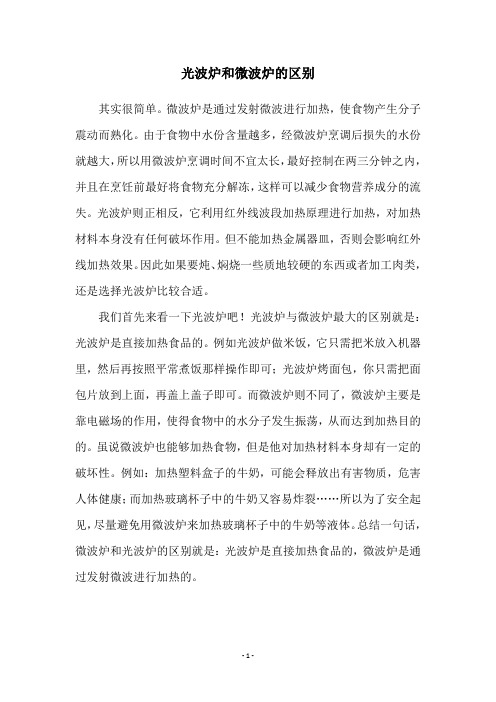 光波炉和微波炉的区别

其实很简单。微波炉是通过发射微波进行加热，使食物产生分子震动而熟化。由于食物中水份含量越多，经微波炉烹调后损失的水份就越大，所以用微波炉烹调时间不宜太长，最好控制在两三分钟之内，并且在烹饪前最好将食物充分解冻，这样可以减少食物营养成分的流失。光波炉则正相反，它利用红外线波段加热原理进行加热，对加热材料本身没有任何破坏作用。但不能加热金属器皿，否则会影响红外线加热效果。因此如果要炖、焖烧一些质地较硬的东西或者加工肉类，还是选择光波炉比较合适。

我们首先来看一下光波炉吧！光波炉与微波炉最大的区别就是：光波炉是直接加热食品的。例如光波炉做米饭，它只需把米放入机器里，然后再按照平常煮饭那样操作即可；光波炉烤面包，你只需把面包片放到上面，再盖上盖子即可。而微波炉则不同了，微波炉主要是靠电磁场的作用，使得食物中的水分子发生振荡，从而达到加热目的的。虽说微波炉也能够加热食物，但是他对加热材料本身却有一定的破坏性。例如：加热塑料盒子的牛奶，可能会释放出有害物质，危害人体健康；而加热玻璃杯子中的牛奶又容易炸裂……所以为了安全起见，尽量避免用微波炉来加热玻璃杯子中的牛奶等液体。总结一句话，微波炉和光波炉的区别就是：光波炉是直接加热食品的，微波炉是通过发射微波进行加热的。

- 1 -